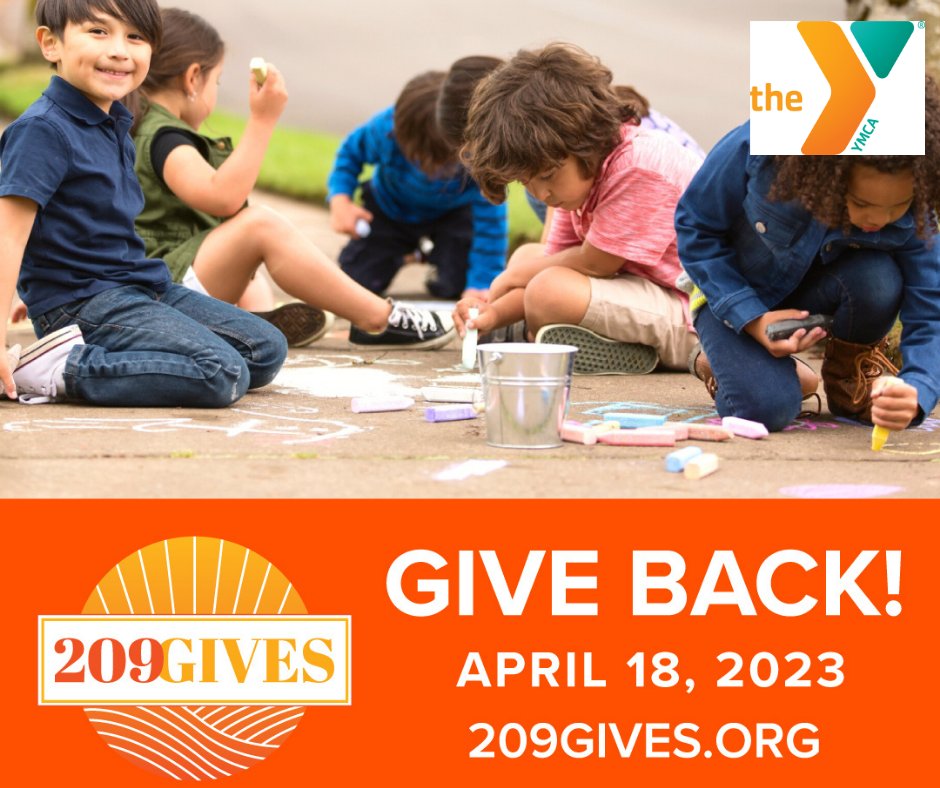 the YMCA

209GIVES

GIVE BACK!
APRIL 18, 2023
209GIVES.ORG